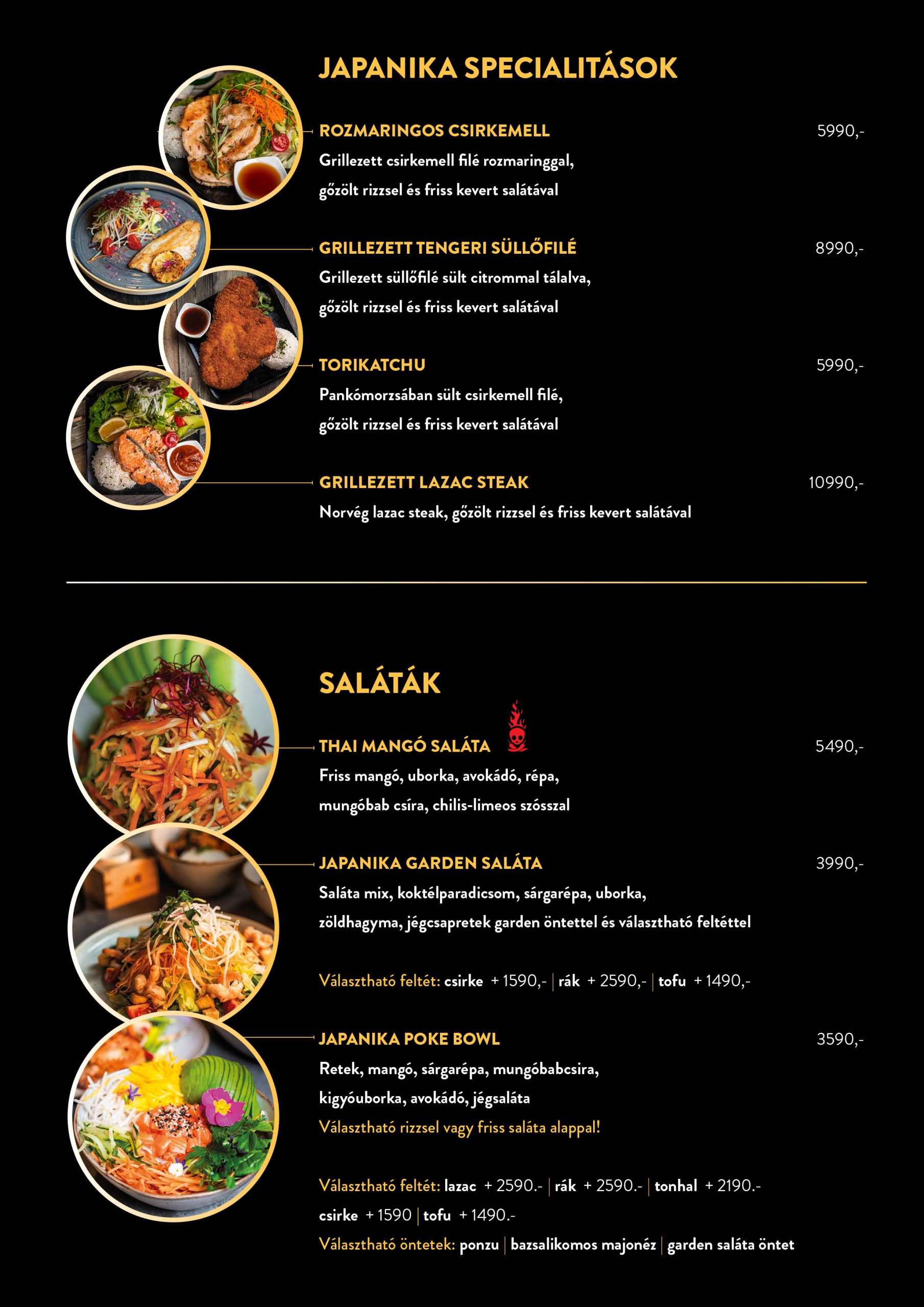 JAPANIKA SPECIALITÁSOK

ROZMARINGOS CSIRKEMELL
5990,-
Grillezett csirkemell filé rozmaringgal, gőzölt rizzsel és friss kevert salátával

GRILLEZETT TENGERI SÜLLŐFILÉ
8990,-
Grillezett süllőfilé sült citrommal tálalva, gőzölt rizzsel és friss kevert salátával

TORIKATCHU
5990,-
Pankómorzsában sült csirkemell filé, gőzölt rizzsel és friss kevert salátával

GRILLEZETT LAZAC STEAK
10990,-
Norvég lazac steak, gőzölt rizzsel és friss kevert salátával

SALÁTÁK

THAI MANGÓ SALÁTA
5490,-
Friss mangó, uborka, avokádó, répa, mungóbab csíra, chilis-limeos szósszal

JAPANIKA GARDEN SALÁTA
3990,-
Saláta mix, koktélparadicsom, sárgarépa, uborka, zöldhagyma, jégcsapretek garden öntettel és választható feltéttel

Választható feltét: csirke + 1590,- | rák + 2590,- | tofu + 1490,-

JAPANIKA POKE BOWL
3590,-
Retek, mangó, sárgarépa, mungóbabcsira, kigyóuborka, avokádó, jégsaláta
Választható rizzsel vagy friss saláta alappal!

Választható feltét: lazac + 2590.- | rák + 2590.- | tonhal + 2190.-
csirke + 1590 | tofu + 1490.-
Választható öntetek: ponzu | bazsalikomos majonéz | garden saláta öntet